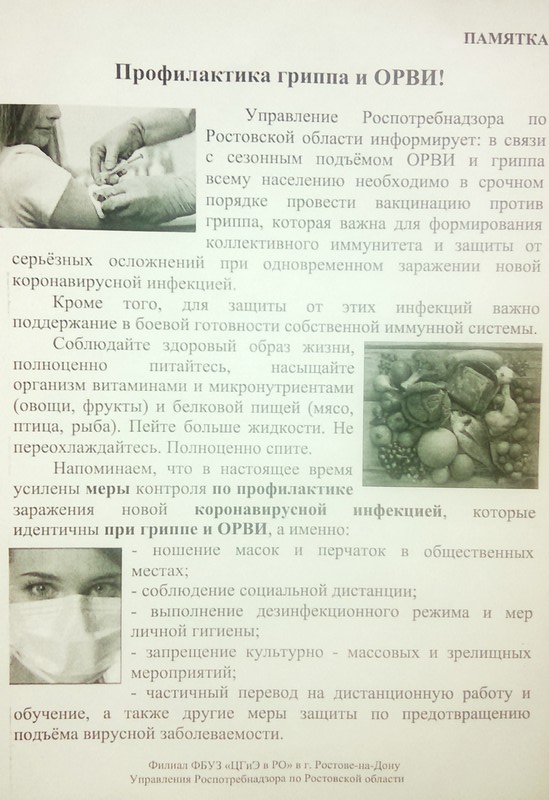 ПАМЯТКА

Профилактика гриппа и ОРВИ!

Управление Роспотребнадзора по Ростовской области информирует: в связи с сезонным подъёмом ОРВИ и гриппа всему населению необходимо в срочном порядке провести вакцинацию против гриппа, которая важна для формирования коллективного иммунитета и защиты от серьёзных осложнений при одновременном заражении новой коронавирусной инфекцией.

Кроме того, для защиты от этих инфекций важно поддержание в боевой готовности собственной иммунной системы.

Соблюдайте здоровый образ жизни, полноценно питайтесь, насыщайте организм витаминами и микронутриентами (овощи, фрукты) и белковой пищей (мясо, птица, рыба). Пейте больше жидкости. Не переохлаждайтесь. Полноценно спите.

Напоминаем, что в настоящее время усилены меры контроля по профилактике заражения новой коронавирусной инфекцией, которые идентичны при гриппе и ОРВИ, а именно:

- ношение масок и перчаток в общественных местах;
- соблюдение социальной дистанции;
- выполнение дезинфекционного режима и мер личной гигиены;
- запрещение культурно - массовых и зрелищных мероприятий;
- частичный перевод на дистанционную работу и обучение, а также другие меры защиты по предотвращению подъёма вирусной заболеваемости.

Филиал ФБУЗ «ЦГиЭ в РО» в г. Ростове-на-Дону
Управления Роспотребнадзора по Ростовской области